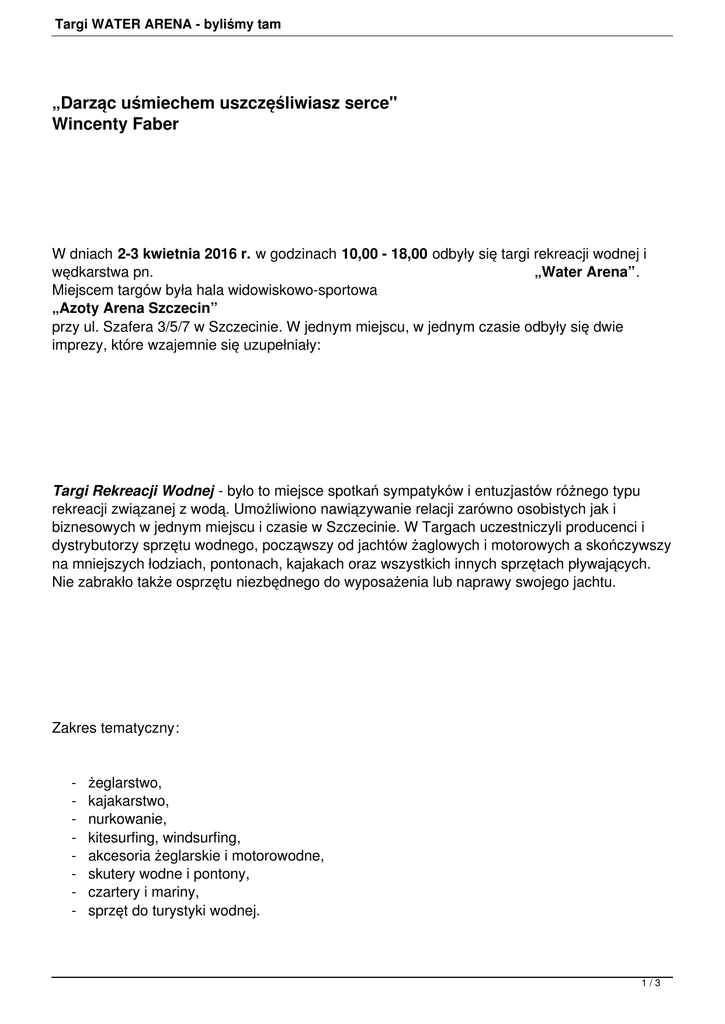 Targi WATER ARENA - byliśmy tam

„Darząc uśmiechem uszczęśliwiasz serce"
Wincenty Faber

W dniach 2-3 kwietnia 2016 r. w godzinach 10,00 - 18,00 odbyły się targi rekreacji wodnej i wędkarstwa pn. „Water Arena”.
Miejscem targów była hala widowiskowo-sportowa
„Azoty Arena Szczecin”
przy ul. Szafera 3/5/7 w Szczecinie. W jednym miejscu, w jednym czasie odbyły się dwie imprezy, które wzajemnie się uzupełniały:

Targi Rekreacji Wodnej - było to miejsce spotkań sympatyków i entuzjastów różnego typu rekreacji związanej z wodą. Umożliwiono nawiązywanie relacji zarówno osobistych jak i biznesowych w jednym miejscu i czasie w Szczecinie. W Targach uczestniczyli producenci i dystrybutorzy sprzętu wodnego, począwszy od jachtów żaglowych i motorowych a skończywszy na mniejszych łodziach, pontonach, kajakach oraz wszystkich innych sprzętach pływających. Nie zabrakło także osprzętu niezbędnego do wyposażenia lub naprawy swojego jachtu.

Zakres tematyczny:

- żeglarstwo,
- kajakarstwo,
- nurkowanie,
- kitesurfing, windsurfing,
- akcesoria żeglarskie i motorowodne,
- skutery wodne i pontony,
- czartery i mariny,
- sprzęt do turystyki wodnej.

1 / 3